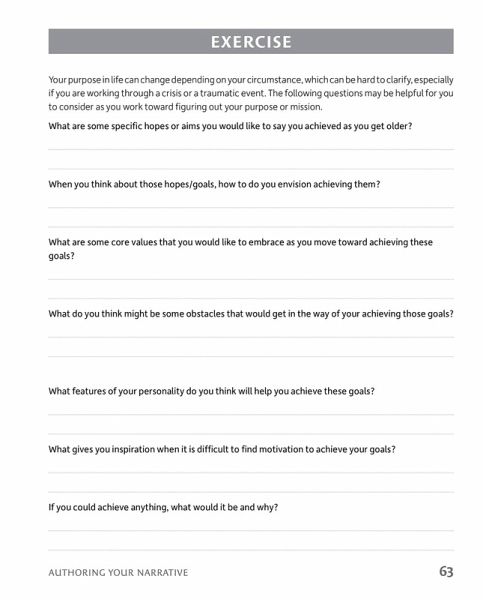 EXERCISE

Your purpose in life can change depending on your circumstance, which can be hard to clarify, especially if you are working through a crisis or a traumatic event. The following questions may be helpful for you to consider as you work toward figuring out your purpose or mission.

What are some specific hopes or aims you would like to say you achieved as you get older?

When you think about those hopes/goals, how to do you envision achieving them?

What are some core values that you would like to embrace as you move toward achieving these goals?

What do you think might be some obstacles that would get in the way of your achieving those goals?

What features of your personality do you think will help you achieve these goals?

What gives you inspiration when it is difficult to find motivation to achieve your goals?

If you could achieve anything, what would it be and why?

AUTHORING YOUR NARRATIVE 63